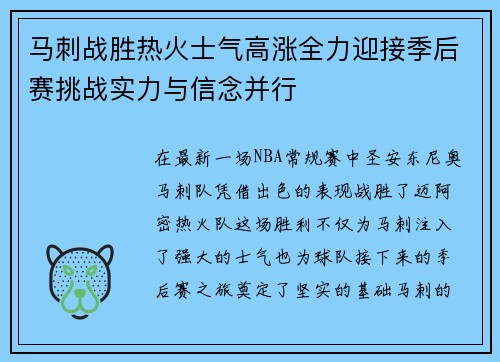 马刺战胜热火士气高涨全力迎接季后赛挑战实力与信念并行

在最新一场NBA常规赛中圣安东尼奥马刺队凭借出色的表现战胜了迈阿密热火队这场胜利不仅为马刺注入了强大的士气也为球队接下来的季后赛之旅奠定了坚实的基础马刺的